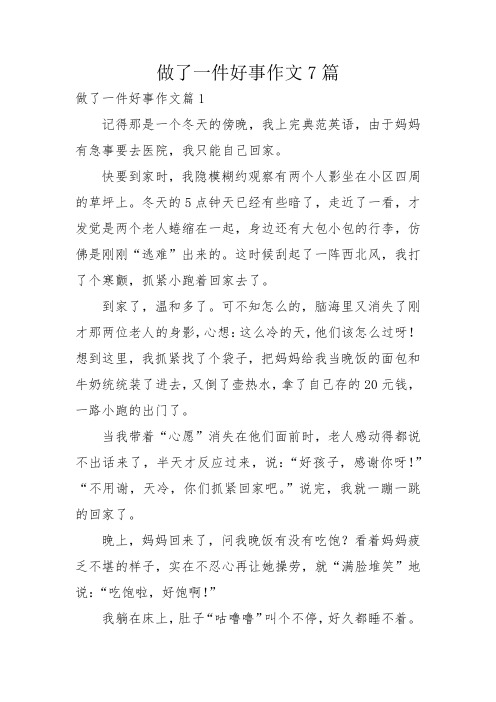 做了一件好事作文7篇

做了一件好事作文篇1

记得那是一个冬天的傍晚，我上完典范英语，由于妈妈有急事要去医院，我只能自己回家。

快要到家时，我隐模糊约观察有两个人影坐在小区四周的草坪上。冬天的5点钟天已经有些暗了，走近了一看，才发觉是两个老人蜷缩在一起，身边还有大包小包的行李，仿佛是刚刚“逃难”出来的。这时候刮起了一阵西北风，我打了个寒颤，抓紧小跑着回家去了。

到家了，温和多了。可不知怎么的，脑海里又消失了刚才那两位老人的身影，心想：这么冷的天，他们该怎么过呀！想到这里，我抓紧找了个袋子，把妈妈给我当晚饭的面包和牛奶统统装了进去，又倒了壶热水，拿了自己存的20元钱，一路小跑的出门了。

当我带着“心愿”消失在他们面前时，老人感动得都说不出话来了，半天才反应过来，说：“好孩子，感谢你呀！”“不用谢，天冷，你们抓紧回家吧。”说完，我就一蹦一跳的回家了。

晚上，妈妈回来了，问我晚饭有没有吃饱？看着妈妈疲乏不堪的样子，实在不忍心再让她操劳，就“满脸堆笑”地说：“吃饱啦，好饱啊！”

我躺在床上，肚子“咕噜噜”叫个不停，好久都睡不着。